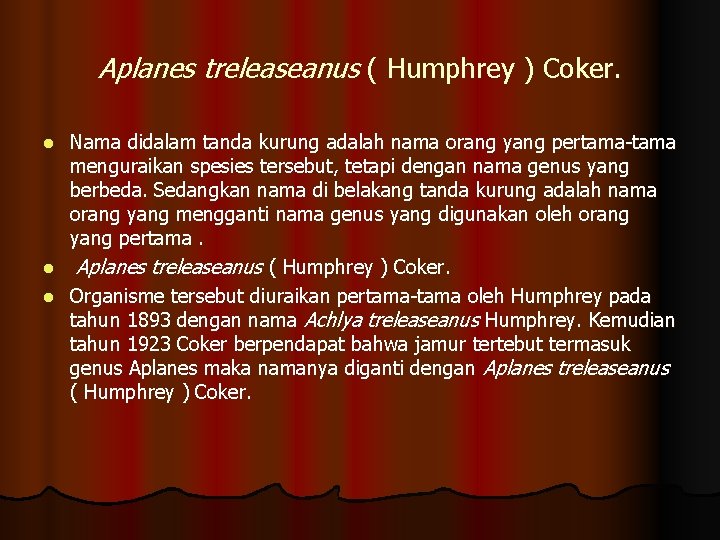 Aplanes treleaseanus ( Humphrey ) Coker.

• Nama didalam tanda kurung adalah nama orang yang pertama-tama menguraikan spesies tersebut, tetapi dengan nama genus yang berbeda. Sedangkan nama di belakang tanda kurung adalah nama orang yang mengganti nama genus yang digunakan oleh orang yang pertama .
• Aplanes treleaseanus ( Humphrey ) Coker.
• Organisme tersebut diuraikan pertama-tama oleh Humphrey pada tahun 1893 dengan nama Achlya treleaseanus Humphrey. Kemudian tahun 1923 Coker berpendapat bahwa jamur tertebut termasuk genus Aplanes maka namanya diganti dengan Aplanes treleaseanus ( Humphrey ) Coker.